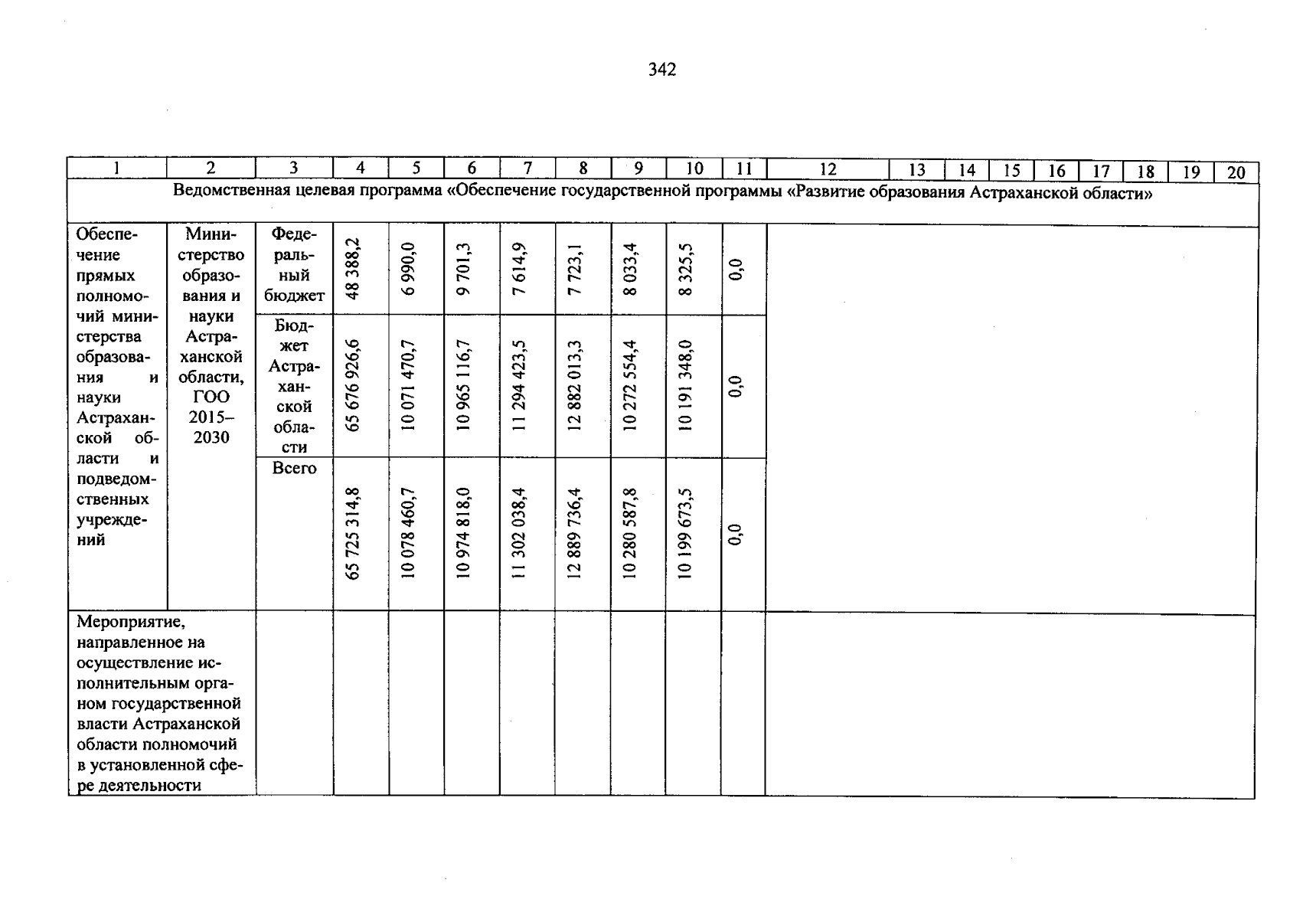 342

| 1 | 2 | 3 | 4 | 5 | 6 | 7 | 8 | 9 | 10 | 11 | 12 | 13 | 14 | 15 | 16 | 17 | 18 | 19 | 20 |
|---|---|---|---|---|---|---|---|---|---|---|---|---|---|---|---|---|---|---|---|
| Ведомственная целевая программа «Обеспечение государственной программы «Развитие образования Астраханской области» | | | | | | | | | | | | | | | | | | | |
| Обеспечение прямых полномочий министерства образования и науки Астраханской области и подведомственных учреждений | Министерство образования и науки Астраханской области, ГОО 2015–2030 | Федеральный бюджет | 48 388,2 | 6 990,0 | 9 701,3 | 7 614,9 | 7 723,1 | 8 033,4 | 8 325,5 | 0,0 | | | | | | | | | |
| | | Бюджет Астраханской области | 65 676 926,6 | 10 071 470,7 | 10 965 116,7 | 11 294 423,5 | 12 882 013,3 | 10 272 554,4 | 10 191 348,0 | 0,0 | | | | | | | | | |
| | | Всего | 65 725 314,8 | 10 078 460,7 | 10 974 818,0 | 11 302 038,4 | 12 889 736,4 | 10 280 587,8 | 10 199 673,5 | 0,0 | | | | | | | | | |
| Мероприятие, направленное на осуществление исполнительным органом государственной власти Астраханской области полномочий в установленной сфере деятельности | | | | | | | | | | | | | | | | | | | |